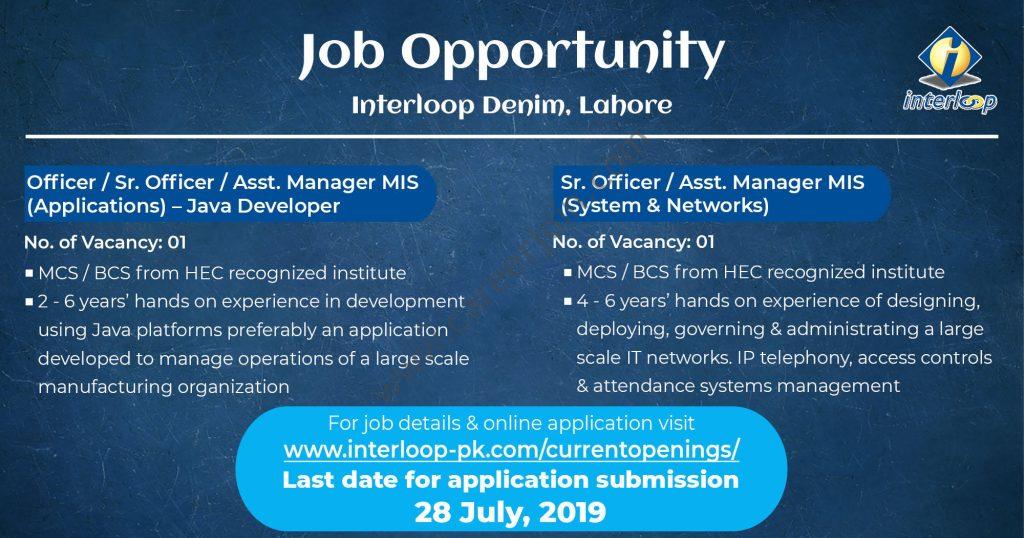 Job Opportunity

Interloop Denim, Lahore

interloop

Officer / Sr. Officer / Asst. Manager MIS (Applications) – Java Developer

No. of Vacancy: 01

• MCS / BCS from HEC recognized institute
• 2 - 6 years' hands on experience in development using Java platforms preferably an application developed to manage operations of a large scale manufacturing organization

Sr. Officer / Asst. Manager MIS (System & Networks)

No. of Vacancy: 01

• MCS / BCS from HEC recognized institute
• 4 - 6 years' hands on experience of designing, deploying, governing & administrating a large scale IT networks. IP telephony, access controls & attendance systems management

For job details & online application visit
www.interloop-pk.com/currentopenings/
Last date for application submission
28 July, 2019